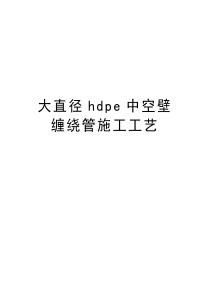 大直径 hdpe 中空壁缠绕管施工工艺